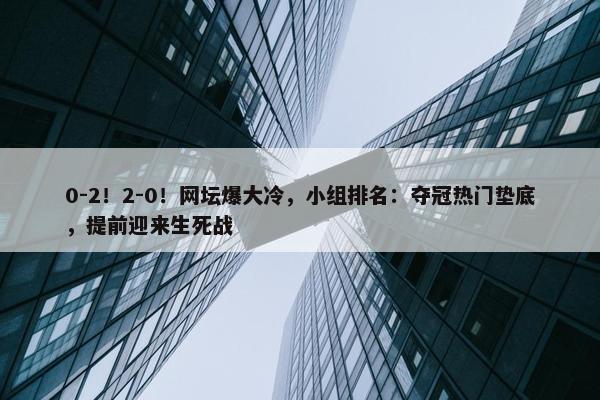 0-2！2-0！网坛爆大冷，小组排名：夺冠热门垫底，提前迎来生死战